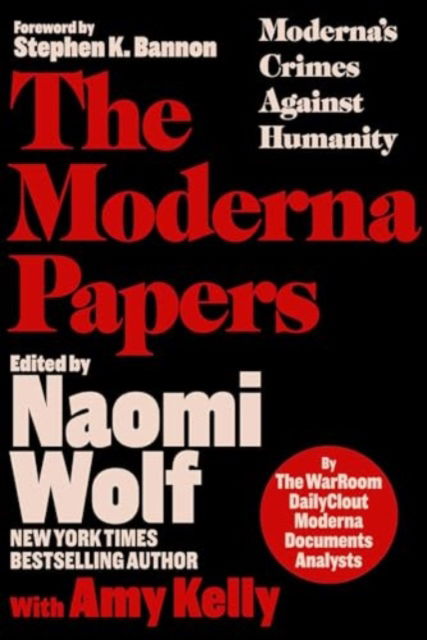 Foreword by
Stephen K. Bannon

Moderna's
Crimes
Against
Humanity

The Moderna Papers

Edited by
Naomi Wolf
NEW YORK TIMES
BESTSELLING AUTHOR

By
The WarRoom
DailyClout
Moderna
Documents
Analysts

With Amy Kelly